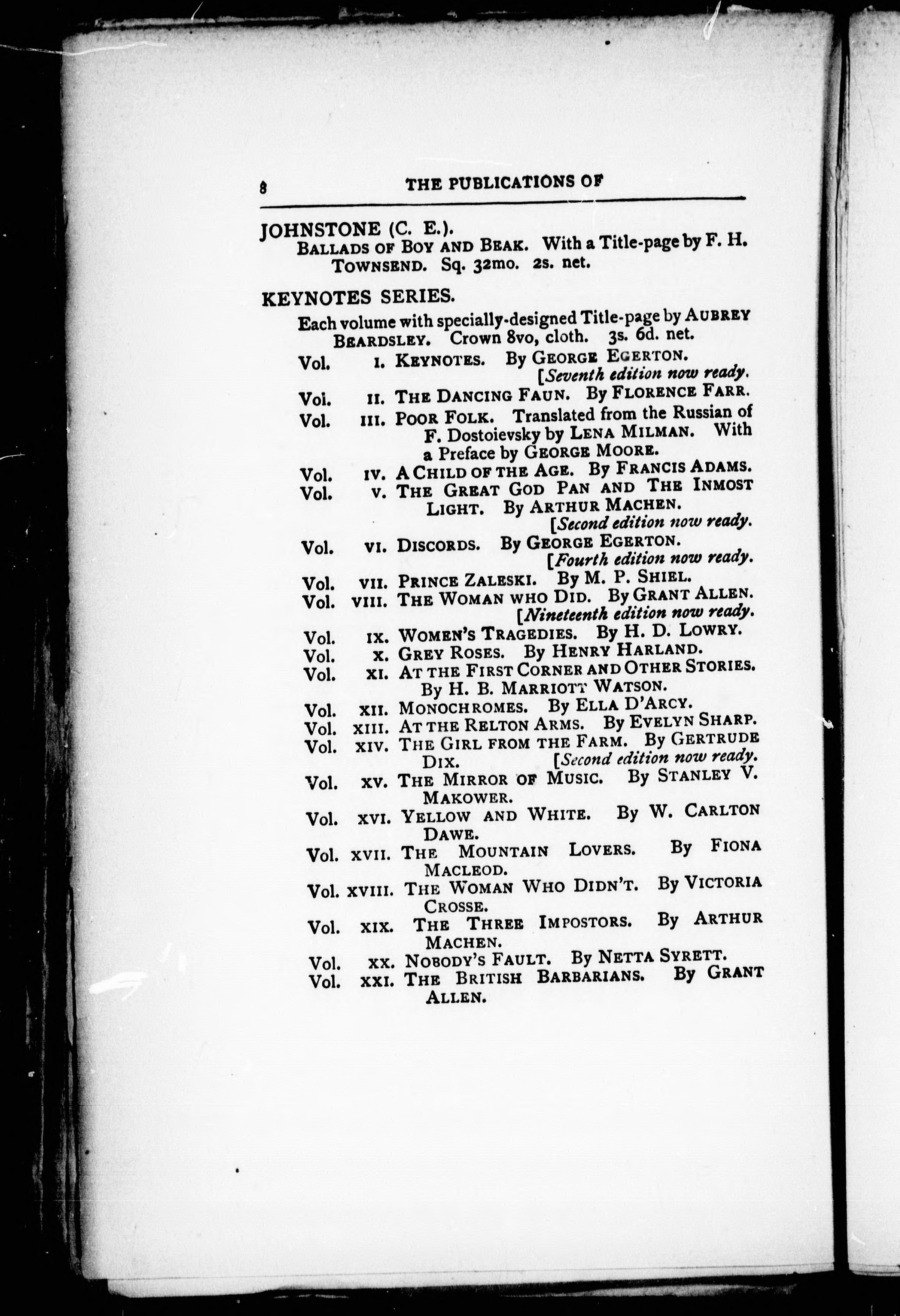 8 THE PUBLICATIONS OF

JOHNSTONE (C. E.).

BALLADS OF BOY AND BEAK. With a Title-page by F. H. TOWNSEND. Sq. 32mo. 2s. net.

KEYNOTES SERIES.

Each volume with specially-designed Title-page by AUBREY BEARDSLEY. Crown 8vo, cloth. 3s. 6d. net.

Vol. I. KEYNOTES. By GEORGE EGERTON. [Seventh edition now ready.

Vol. II. THE DANCING FAUN. By FLORENCE FARR.

Vol. III. POOR FOLK. Translated from the Russian of F. Dostoievsky by LENA MILMAN. With a Preface by GEORGE MOORE.

Vol. IV. A CHILD OF THE AGE. By FRANCIS ADAMS.

Vol. V. THE GREAT GOD PAN AND THE INMOST LIGHT. By ARTHUR MACHEN. [Second edition now ready.

Vol. VI. DISCORDS. By GEORGE EGERTON. [Fourth edition now ready.

Vol. VII. PRINCE ZALESKI. By M. P. SHIEL.

Vol. VIII. THE WOMAN WHO DID. By GRANT ALLEN. [Nineteenth edition now ready.

Vol. IX. WOMEN'S TRAGEDIES. By H. D. LOWRY.

Vol. X. GREY ROSES. By HENRY HARLAND.

Vol. XI. AT THE FIRST CORNER AND OTHER STORIES. By H. B. MARRIOTT WATSON.

Vol. XII. MONOCHROMES. By ELLA D'ARCY.

Vol. XIII. AT THE RELTON ARMS. By EVELYN SHARP.

Vol. XIV. THE GIRL FROM THE FARM. By GERTRUDE DIX. [Second edition now ready.

Vol. XV. THE MIRROR OF MUSIC. By STANLEY V. MAKOWER.

Vol. XVI. YELLOW AND WHITE. By W. CARLTON DAWE.

Vol. XVII. THE MOUNTAIN LOVERS. By FIONA MACLEOD.

Vol. XVIII. THE WOMAN WHO DIDN'T. By VICTORIA CROSSE.

Vol. XIX. THE THREE IMPOSTORS. By ARTHUR MACHEN.

Vol. XX. NOBODY'S FAULT. By NETTA SYRETT.

Vol. XXI. THE BRITISH BARBARIANS. By GRANT ALLEN.